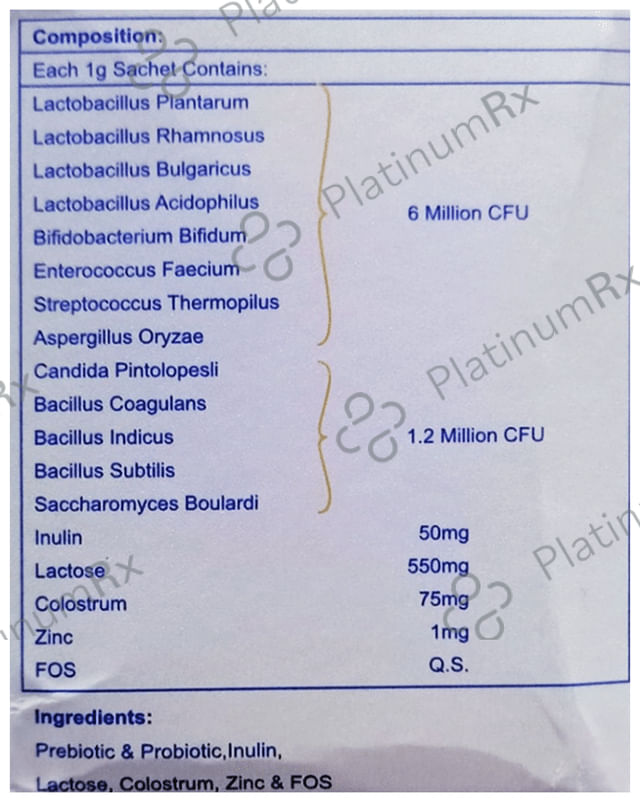 Composition:

Each 1g Sachet Contains:

Lactobacillus Plantarum
Lactobacillus Rhamnosus
Lactobacillus Bulgaricus
Lactobacillus Acidophilus
Bifidobacterium Bifidum
Enterococcus Faecium
Streptococcus Thermopilus
Aspergillus Oryzae

6 Million CFU

Candida Pintolopesli
Bacillus Coagulans
Bacillus Indicus
Bacillus Subtilis
Saccharomyces Boulardi

1.2 Million CFU

Inulin 50mg
Lactose 550mg
Colostrum 75mg
Zinc 1mg
FOS Q.S.

Ingredients:

Prebiotic & Probiotic,Inulin, Lactose, Colostrum, Zinc & FOS

PlatinumRx